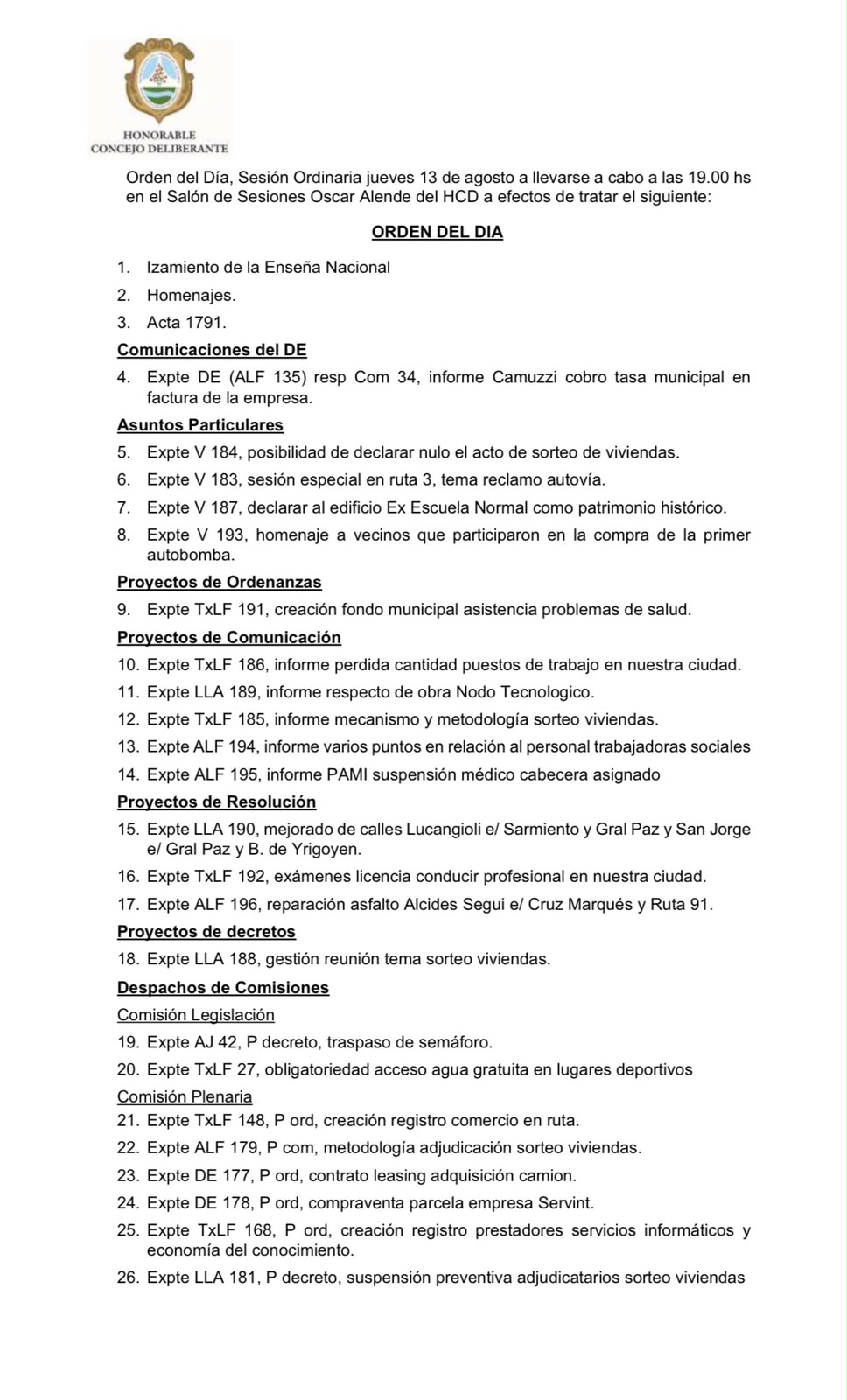 HONORABLE
CONCEJO DELIBERANTE

Orden del Día, Sesión Ordinaria jueves 13 de agosto a llevarse a cabo a las 19.00 hs en el Salón de Sesiones Oscar Alende del HCD a efectos de tratar el siguiente:

ORDEN DEL DIA

1. Izamiento de la Enseña Nacional
2. Homenajes.
3. Acta 1791.

Comunicaciones del DE

4. Expte DE (ALF 135) resp Com 34, informe Camuzzi cobro tasa municipal en factura de la empresa.

Asuntos Particulares

5. Expte V 184, posibilidad de declarar nulo el acto de sorteo de viviendas.
6. Expte V 183, sesión especial en ruta 3, tema reclamo autovía.
7. Expte V 187, declarar al edificio Ex Escuela Normal como patrimonio histórico.
8. Expte V 193, homenaje a vecinos que participaron en la compra de la primer autobomba.

Proyectos de Ordenanzas

9. Expte TxLF 191, creación fondo municipal asistencia problemas de salud.

Proyectos de Comunicación

10. Expte TxLF 186, informe perdida cantidad puestos de trabajo en nuestra ciudad.
11. Expte LLA 189, informe respecto de obra Nodo Tecnologico.
12. Expte TxLF 185, informe mecanismo y metodología sorteo viviendas.
13. Expte ALF 194, informe varios puntos en relación al personal trabajadoras sociales
14. Expte ALF 195, informe PAMI suspensión médico cabecera asignado

Proyectos de Resolución

15. Expte LLA 190, mejorado de calles Lucangioli e/ Sarmiento y Gral Paz y San Jorge e/ Gral Paz y B. de Yrigoyen.
16. Expte TxLF 192, exámenes licencia conducir profesional en nuestra ciudad.
17. Expte ALF 196, reparación asfalto Alcides Segui e/ Cruz Marqués y Ruta 91.

Proyectos de decretos

18. Expte LLA 188, gestión reunión tema sorteo viviendas.

Despachos de Comisiones

Comisión Legislación

19. Expte AJ 42, P decreto, traspaso de semáforo.
20. Expte TxLF 27, obligatoriedad acceso agua gratuita en lugares deportivos

Comisión Plenaria

21. Expte TxLF 148, P ord, creación registro comercio en ruta.
22. Expte ALF 179, P com, metodología adjudicación sorteo viviendas.
23. Expte DE 177, P ord, contrato leasing adquisición camion.
24. Expte DE 178, P ord, compraventa parcela empresa Servint.
25. Expte TxLF 168, P ord, creación registro prestadores servicios informáticos y economía del conocimiento.
26. Expte LLA 181, P decreto, suspensión preventiva adjudicatarios sorteo viviendas